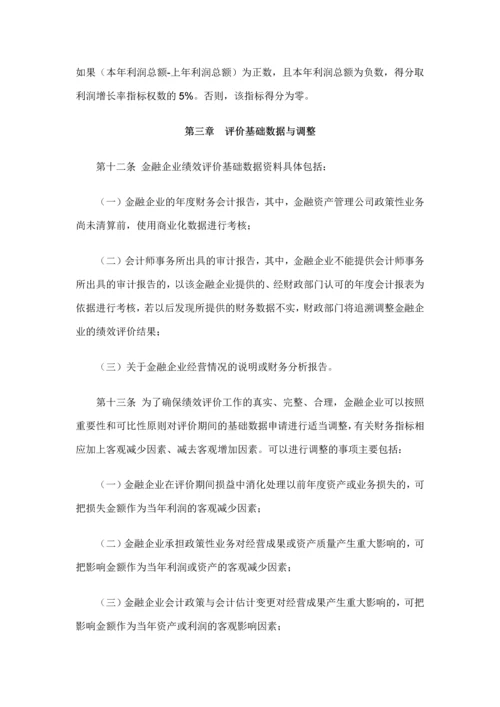 如果（本年利润总额-上年利润总额）为正数，且本年利润总额为负数，得分取利润增长率指标权数的 5%。否则，该指标得分为零。

第三章　评价基础数据与调整

第十二条 金融企业绩效评价基础数据资料具体包括：

（一）金融企业的年度财务会计报告，其中，金融资产管理公司政策性业务尚未清算前，使用商业化数据进行考核；

（二）会计师事务所出具的审计报告，其中，金融企业不能提供会计师事务所出具的审计报告的，以该金融企业提供的、经财政部门认可的年度会计报表为依据进行考核，若以后发现所提供的财务数据不实，财政部门将追溯调整金融企业的绩效评价结果；

（三）关于金融企业经营情况的说明或财务分析报告。

第十三条 为了确保绩效评价工作的真实、完整、合理，金融企业可以按照重要性和可比性原则对评价期间的基础数据申请进行适当调整，有关财务指标相应加上客观减少因素、减去客观增加因素。可以进行调整的事项主要包括：

（一）金融企业在评价期间损益中消化处理以前年度资产或业务损失的，可把损失金额作为当年利润的客观减少因素；

（二）金融企业承担政策性业务对经营成果或资产质量产生重大影响的，可把影响金额作为当年利润或资产的客观减少因素；

（三）金融企业会计政策与会计估计变更对经营成果产生重大影响的，可把影响金额作为当年资产或利润的客观影响因素；